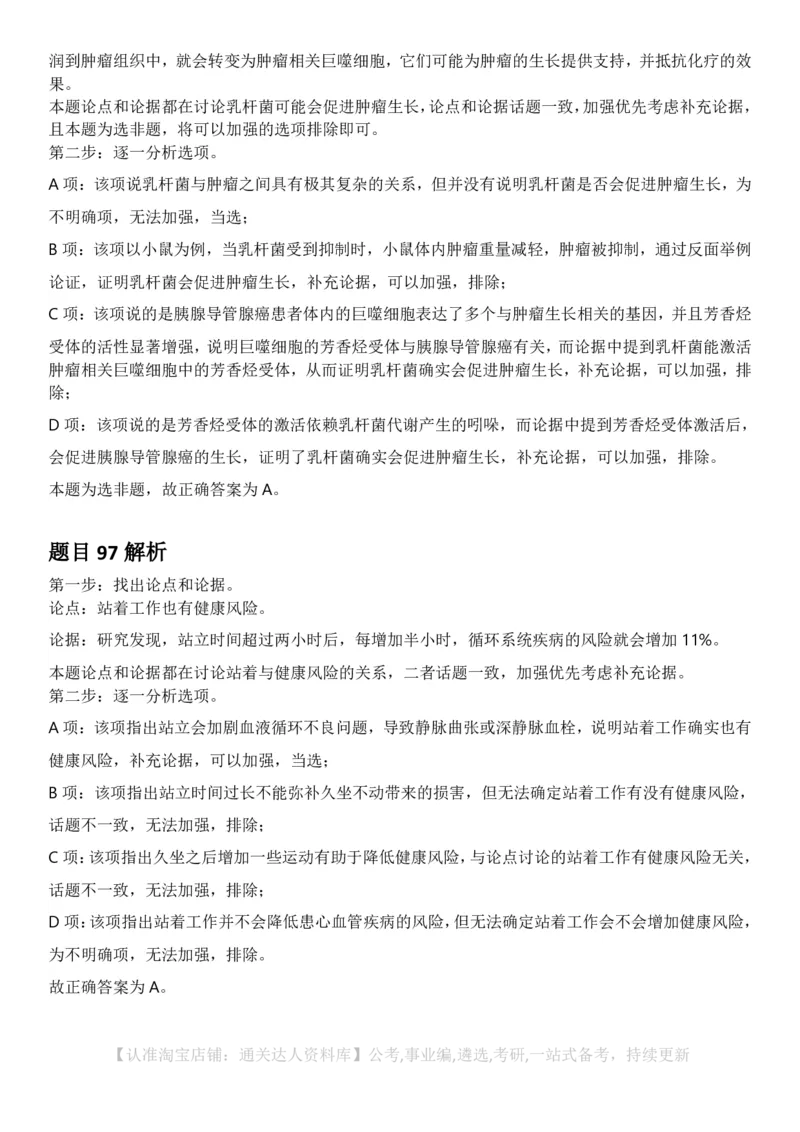 润到肿瘤组织中，就会转变为肿瘤相关巨噬细胞，它们可能为肿瘤的生长提供支持，并抵抗化疗的效果。
本题论点和论据都在讨论乳杆菌可能会促进肿瘤生长，论点和论据话题一致，加强优先考虑补充论据，且本题为选非题，将可以加强的选项排除即可。
第二步：逐一分析选项。
A 项：该项说乳杆菌与肿瘤之间具有极其复杂的关系，但并没有说明乳杆菌是否会促进肿瘤生长，为不明确项，无法加强，当选；
B 项：该项以小鼠为例，当乳杆菌受到抑制时，小鼠体内肿瘤重量减轻，肿瘤被抑制，通过反面举例论证，证明乳杆菌会促进肿瘤生长，补充论据，可以加强，排除；
C 项：该项说的是胰腺导管腺癌患者体内的巨噬细胞表达了多个与肿瘤生长相关的基因，并且芳香烃受体的活性显著增强，说明巨噬细胞的芳香烃受体与胰腺导管腺癌有关，而论据中提到乳杆菌能激活肿瘤相关巨噬细胞中的芳香烃受体，从而证明乳杆菌确实会促进肿瘤生长，补充论据，可以加强，排除；
D 项：该项说的是芳香烃受体的激活依赖乳杆菌代谢产生的吲哚，而论据中提到芳香烃受体激活后，会促进胰腺导管腺癌的生长，证明了乳杆菌确实会促进肿瘤生长，补充论据，可以加强，排除。
本题为选非题，故正确答案为 A。

题目 97 解析
第一步：找出论点和论据。
论点：站着工作也有健康风险。
论据：研究发现，站立时间超过两小时后，每增加半小时，循环系统疾病的风险就会增加 11%。
本题论点和论据都在讨论站着与健康风险的关系，二者话题一致，加强优先考虑补充论据。
第二步：逐一分析选项。
A 项：该项指出站立会加剧血液循环不良问题，导致静脉曲张或深静脉血栓，说明站着工作确实也有健康风险，补充论据，可以加强，当选；
B 项：该项指出站立时间过长不能弥补久坐不动带来的损害，但无法确定站着工作有没有健康风险，话题不一致，无法加强，排除；
C 项：该项指出久坐之后增加一些运动有助于降低健康风险，与论点讨论的站着工作有健康风险无关，话题不一致，无法加强，排除；
D 项：该项指出站着工作并不会降低患心血管疾病的风险，但无法确定站着工作会不会增加健康风险，为不明确项，无法加强，排除。
故正确答案为 A。

【认准淘宝店铺：通关达人资料库】公考,事业编,遴选,考研,一站式备考，持续更新